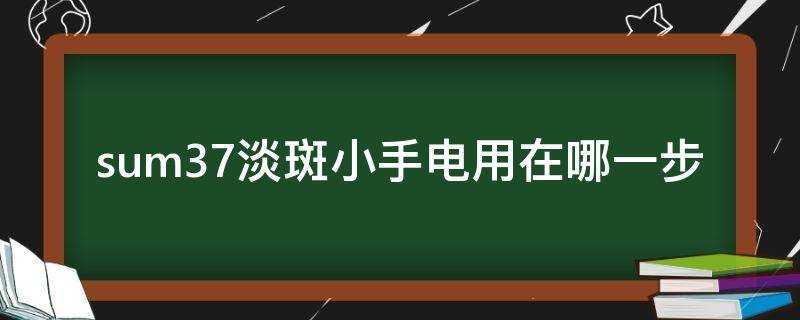 sum37淡斑小手电用在哪一步